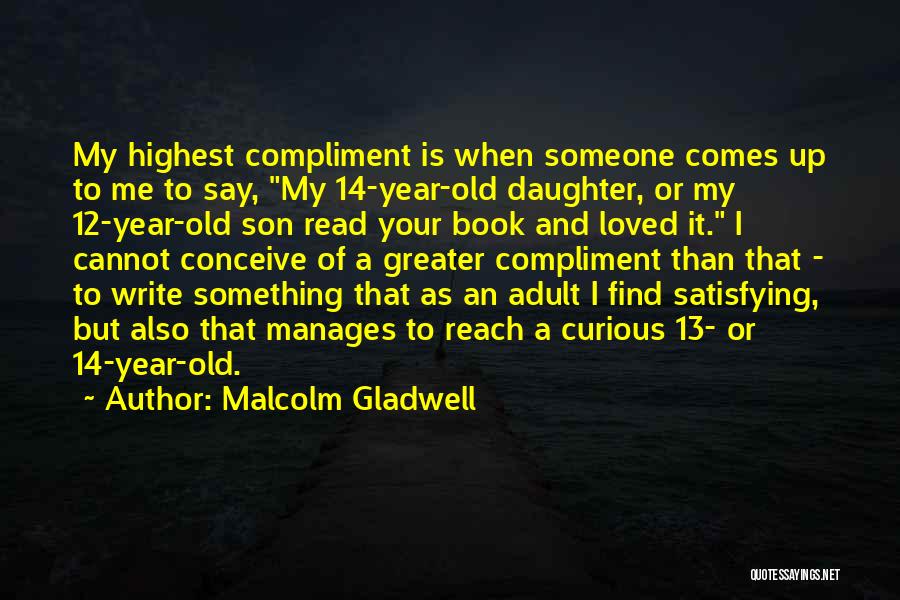 My highest compliment is when someone comes up to me to say, "My 14-year-old daughter, or my 12-year-old son read your book and loved it." I cannot conceive of a greater compliment than that - to write something that as an adult I find satisfying, but also that manages to reach a curious 13- or 14-year-old.

~ Author: Malcolm Gladwell

QUOTESSAYINGS.NET